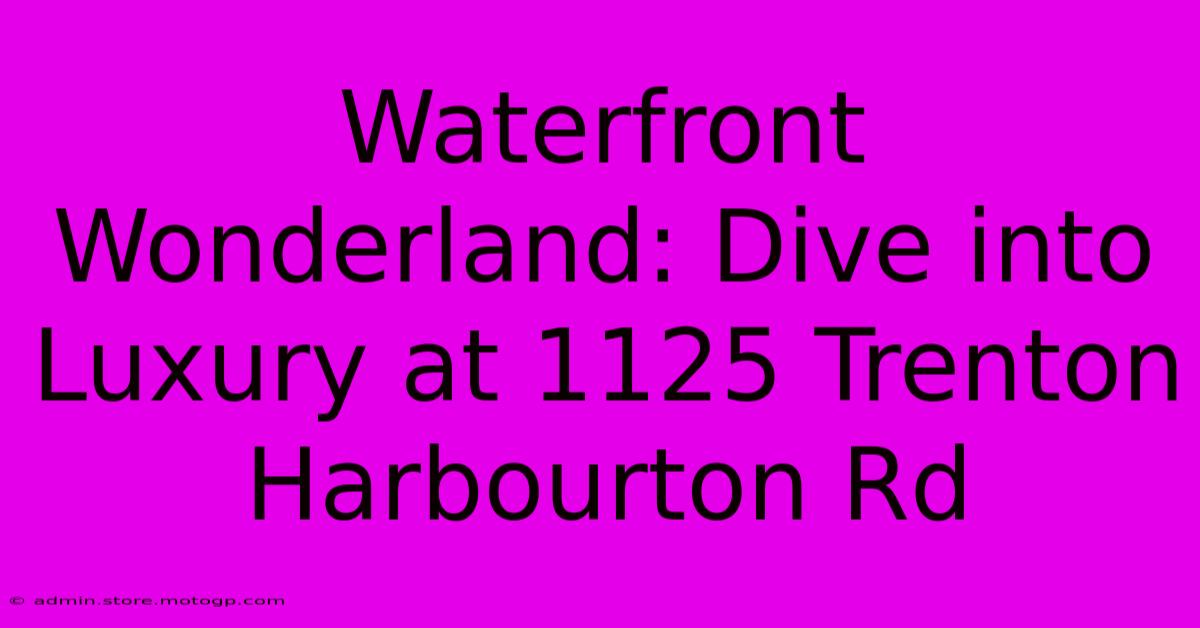 Waterfront Wonderland: Dive into Luxury at 1125 Trenton Harbourton Rd

© admin.store.motogp.com